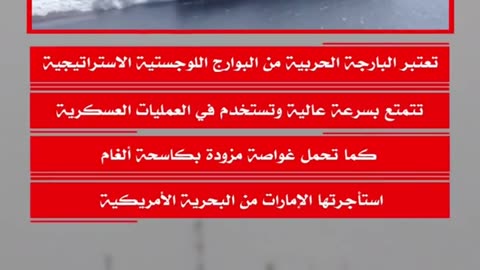 تعتبر البارجة الحربية من البوارج اللوجستية الاستراتيجية

تتمتع بسرعة عالية وتستخدم في العمليات العسكرية

كما تحمل غواصة مزودة بكاسحة ألغام

استأجرتها الإمارات من البحرية الأمريكية